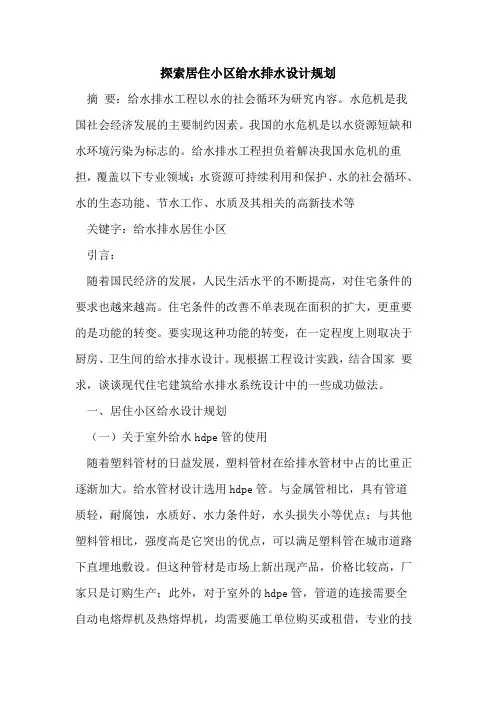 探索居住小区给水排水设计规划

摘 要：给水排水工程以水的社会循环为研究内容。水危机是我国社会经济发展的主要制约因素。我国的水危机是以水资源短缺和水环境污染为标志的。给水排水工程担负着解决我国水危机的重担，覆盖以下专业领域：水资源可持续利用和保护、水的社会循环、水的生态功能、节水工作、水质及其相关的高新技术等

关键字：给水排水居住小区

引言：

随着国民经济的发展，人民生活水平的不断提高，对住宅条件的要求也越来越高。住宅条件的改善不单表现在面积的扩大，更重要的是功能的转变。要实现这种功能的转变，在一定程度上则取决于厨房、卫生间的给水排水设计。现根据工程设计实践，结合国家 要求，谈谈现代住宅建筑给水排水系统设计中的一些成功做法。

一、居住小区给水设计规划

（一）关于室外给水 hdpe 管的使用

随着塑料管材的日益发展，塑料管材在给排水管材中占的比重正逐渐加大。给水管材设计选用 hdpe 管。与金属管相比，具有管道质轻，耐腐蚀，水质好、水力条件好，水头损失小等优点；与其他塑料管相比，强度高是它突出的优点，可以满足塑料管在城市道路下直埋地敷设。但这种管材是市场上新出现产品，价格比较高，厂家只是订购生产；此外，对于室外的 hdpe 管，管道的连接需要全自动电熔焊机及热熔焊机，均需要施工单位购买或租借，专业的技